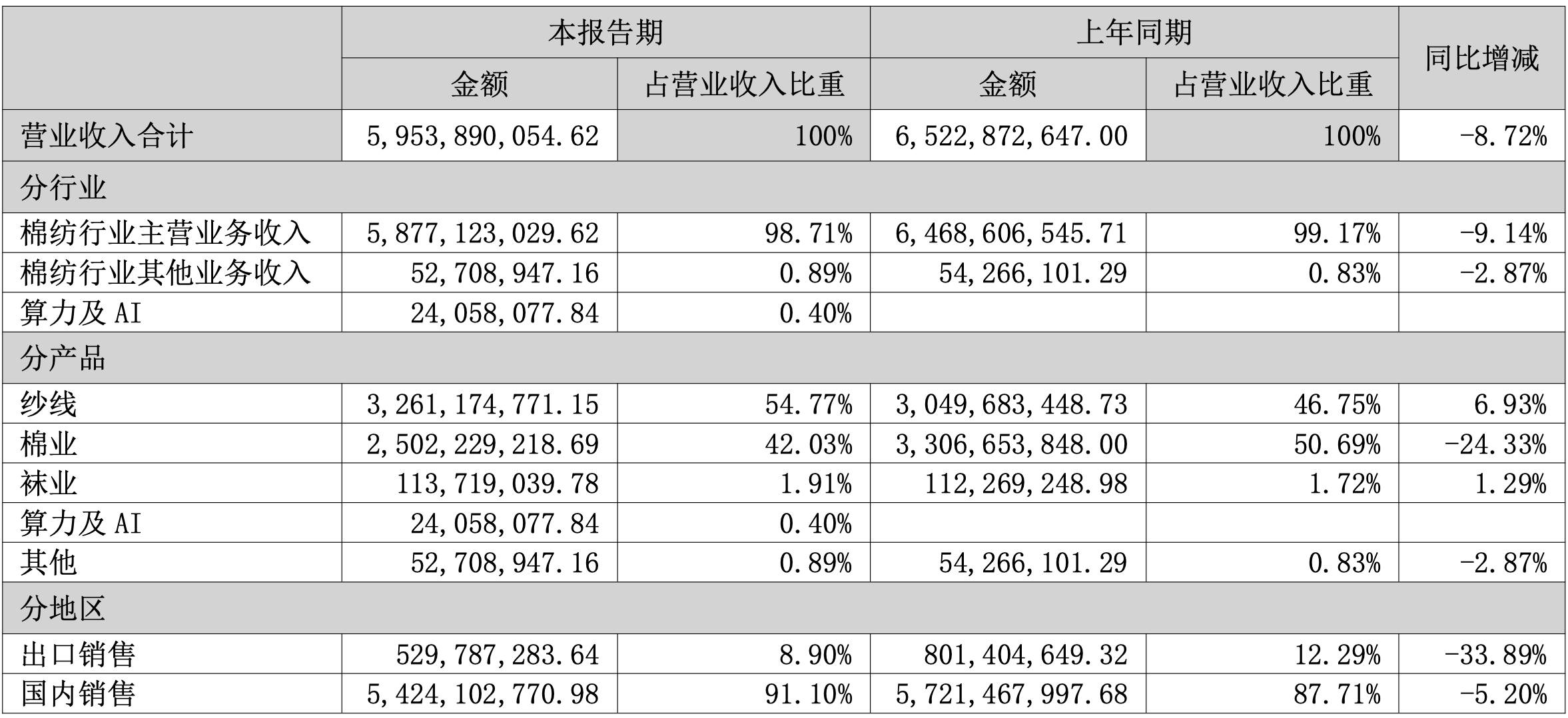 | | 本报告期 | | 上年同期 | | 同比增减 |
|---|---|---|---|---|---|
| | 金额 | 占营业收入比重 | 金额 | 占营业收入比重 | |
| 营业收入合计 | 5,953,890,054.62 | 100% | 6,522,872,647.00 | 100% | -8.72% |
| 分行业 | | | | | |
| 棉纺行业主营业务收入 | 5,877,123,029.62 | 98.71% | 6,468,606,545.71 | 99.17% | -9.14% |
| 棉纺行业其他业务收入 | 52,708,947.16 | 0.89% | 54,266,101.29 | 0.83% | -2.87% |
| 算力及 AI | 24,058,077.84 | 0.40% | | | |
| 分产品 | | | | | |
| 纱线 | 3,261,174,771.15 | 54.77% | 3,049,683,448.73 | 46.75% | 6.93% |
| 棉业 | 2,502,229,218.69 | 42.03% | 3,306,653,848.00 | 50.69% | -24.33% |
| 袜业 | 113,719,039.78 | 1.91% | 112,269,248.98 | 1.72% | 1.29% |
| 算力及 AI | 24,058,077.84 | 0.40% | | | |
| 其他 | 52,708,947.16 | 0.89% | 54,266,101.29 | 0.83% | -2.87% |
| 分地区 | | | | | |
| 出口销售 | 529,787,283.64 | 8.90% | 801,404,649.32 | 12.29% | -33.89% |
| 国内销售 | 5,424,102,770.98 | 91.10% | 5,721,467,997.68 | 87.71% | -5.20% |